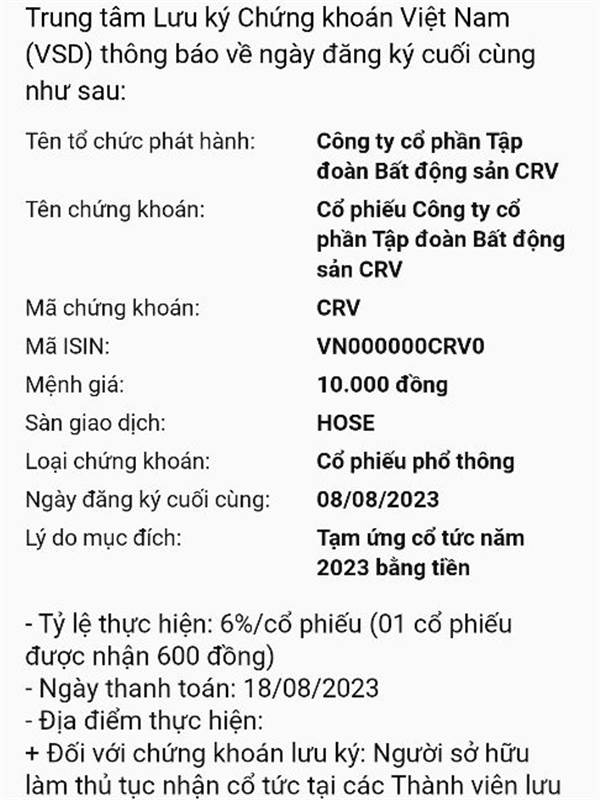 Trung tâm Lưu ký Chứng khoán Việt Nam (VSD) thông báo về ngày đăng ký cuối cùng như sau:

| | |
|---|---|
| Tên tổ chức phát hành: | Công ty cổ phần Tập đoàn Bất động sản CRV |
| Tên chứng khoán: | Cổ phiếu Công ty cổ phần Tập đoàn Bất động sản CRV |
| Mã chứng khoán: | CRV |
| Mã ISIN: | VN000000CRV0 |
| Mệnh giá: | 10.000 đồng |
| Sàn giao dịch: | HOSE |
| Loại chứng khoán: | Cổ phiếu phổ thông |
| Ngày đăng ký cuối cùng: | 08/08/2023 |
| Lý do mục đích: | Tạm ứng cổ tức năm 2023 bằng tiền |

- Tỷ lệ thực hiện: 6%/cổ phiếu (01 cổ phiếu được nhận 600 đồng)
- Ngày thanh toán: 18/08/2023
- Địa điểm thực hiện:
+ Đối với chứng khoán lưu ký: Người sở hữu làm thủ tục nhận cổ tức tại các Thành viên lưu